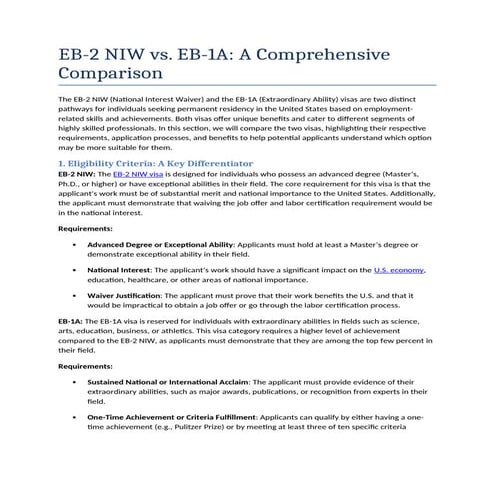 EB-2 NIW vs. EB-1A: A Comprehensive Comparison

The EB-2 NIW (National Interest Waiver) and the EB-1A (Extraordinary Ability) visas are two distinct pathways for individuals seeking permanent residency in the United States based on employment-related skills and achievements. Both visas offer unique benefits and cater to different segments of highly skilled professionals. In this section, we will compare the two visas, highlighting their respective requirements, application processes, and benefits to help potential applicants understand which option may be more suitable for them.

1. Eligibility Criteria: A Key Differentiator

EB-2 NIW: The EB-2 NIW visa is designed for individuals who possess an advanced degree (Master's, Ph.D., or higher) or have exceptional abilities in their field. The core requirement for this visa is that the applicant's work must be of substantial merit and national importance to the United States. Additionally, the applicant must demonstrate that waiving the job offer and labor certification requirement would be in the national interest.

Requirements:

• Advanced Degree or Exceptional Ability: Applicants must hold at least a Master's degree or demonstrate exceptional ability in their field.

• National Interest: The applicant's work should have a significant impact on the U.S. economy, education, healthcare, or other areas of national importance.

• Waiver Justification: The applicant must prove that their work benefits the U.S. and that it would be impractical to obtain a job offer or go through the labor certification process.

EB-1A: The EB-1A visa is reserved for individuals with extraordinary abilities in fields such as science, arts, education, business, or athletics. This visa category requires a higher level of achievement compared to the EB-2 NIW, as applicants must demonstrate that they are among the top few percent in their field.

Requirements:

• Sustained National or International Acclaim: The applicant must provide evidence of their extraordinary abilities, such as major awards, publications, or recognition from experts in their field.

• One-Time Achievement or Criteria Fulfillment: Applicants can qualify by either having a one-time achievement (e.g., Pulitzer Prize) or by meeting at least three of ten specific criteria